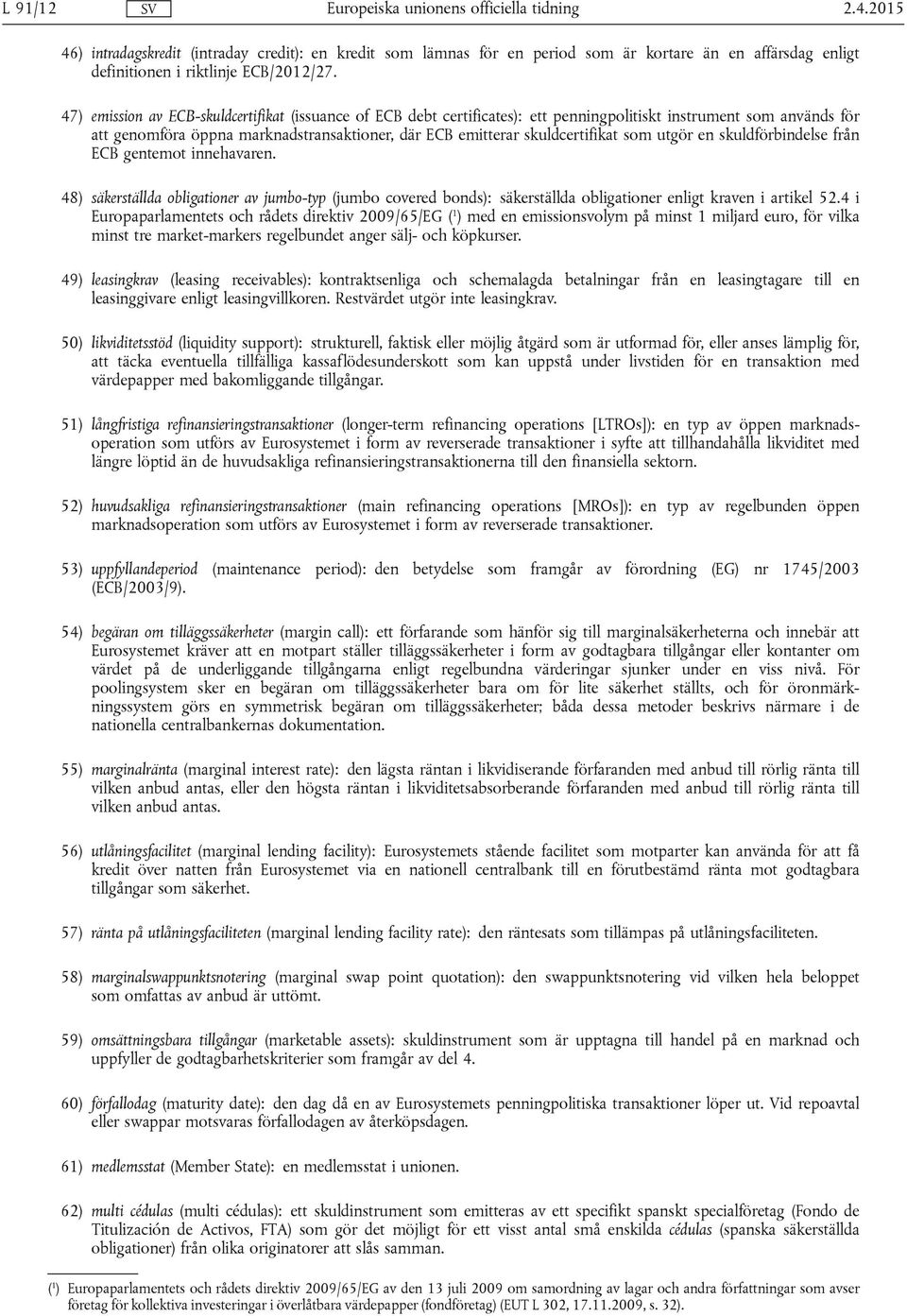 L 91/12 SV Europeiska unionens officiella tidning 2.4.2015

46) intradagskredit (intraday credit): en kredit som lämnas för en period som är kortare än en affärsdag enligt definitionen i riktlinje ECB/2012/27.

47) emission av ECB-skuldcertifikat (issuance of ECB debt certificates): ett penningpolitiskt instrument som används för att genomföra öppna marknadstransaktioner, där ECB emitterar skuldcertifikat som utgör en skuldförbindelse från ECB gentemot innehavaren.

48) säkerställda obligationer av jumbo-typ (jumbo covered bonds): säkerställda obligationer enligt kraven i artikel 52.4 i Europaparlamentets och rådets direktiv 2009/65/EG ($^1$) med en emissionsvolym på minst 1 miljard euro, för vilka minst tre market-markers regelbundet anger sälj- och köpkurser.

49) leasingkrav (leasing receivables): kontraktsenliga och schemalagda betalningar från en leasingtagare till en leasinggivare enligt leasingvillkoren. Restvärdet utgör inte leasingkrav.

50) likviditetsstöd (liquidity support): strukturell, faktisk eller möjlig åtgärd som är utformad för, eller anses lämplig för, att täcka eventuella tillfälliga kassaflödesunderskott som kan uppstå under livstiden för en transaktion med värdepapper med bakomliggande tillgångar.

51) långfristiga refinansieringstransaktioner (longer-term refinancing operations [LTROs]): en typ av öppen marknadsoperation som utförs av Eurosystemet i form av reverserade transaktioner i syfte att tillhandahålla likviditet med längre löptid än de huvudsakliga refinansieringstransaktionerna till den finansiella sektorn.

52) huvudsakliga refinansieringstransaktioner (main refinancing operations [MROs]): en typ av regelbunden öppen marknadsoperation som utförs av Eurosystemet i form av reverserade transaktioner.

53) uppfyllandeperiod (maintenance period): den betydelse som framgår av förordning (EG) nr 1745/2003 (ECB/2003/9).

54) begäran om tilläggssäkerheter (margin call): ett förfarande som hänför sig till marginalsäkerheterna och innebär att Eurosystemet kräver att en motpart ställer tilläggssäkerheter i form av godtagbara tillgångar eller kontanter om värdet på de underliggande tillgångarna enligt regelbundna värderingar sjunker under en viss nivå. För poolingsystem sker en begäran om tilläggssäkerheter bara om för lite säkerhet ställts, och för öronmärkningssystem görs en symmetrisk begäran om tilläggssäkerheter; båda dessa metoder beskrivs närmare i de nationella centralbankernas dokumentation.

55) marginalränta (marginal interest rate): den lägsta räntan i likvidiserande förfaranden med anbud till rörlig ränta till vilken anbud antas, eller den högsta räntan i likviditetsabsorberande förfaranden med anbud till rörlig ränta till vilken anbud antas.

56) utlåningsfacilitet (marginal lending facility): Eurosystemets stående facilitet som motparter kan använda för att få kredit över natten från Eurosystemet via en nationell centralbank till en förutbestämd ränta mot godtagbara tillgångar som säkerhet.

57) ränta på utlåningsfaciliteten (marginal lending facility rate): den räntesats som tillämpas på utlåningsfaciliteten.

58) marginalswappunktsnotering (marginal swap point quotation): den swappunktsnotering vid vilken hela beloppet som omfattas av anbud är uttömt.

59) omsättningsbara tillgångar (marketable assets): skuldinstrument som är upptagna till handel på en marknad och uppfyller de godtagbarhetskriterier som framgår av del 4.

60) förfallodag (maturity date): den dag då en av Eurosystemets penningpolitiska transaktioner löper ut. Vid repoavtal eller swappar motsvaras förfallodagen av återköpsdagen.

61) medlemsstat (Member State): en medlemsstat i unionen.

62) multi cédulas (multi cédulas): ett skuldinstrument som emitteras av ett specifikt spanskt specialföretag (Fondo de Titulización de Activos, FTA) som gör det möjligt för ett visst antal små enskilda cédulas (spanska säkerställda obligationer) från olika originatorer att slås samman.

($^1$) Europaparlamentets och rådets direktiv 2009/65/EG av den 13 juli 2009 om samordning av lagar och andra författningar som avser företag för kollektiva investeringar i överlåtbara värdepapper (fondföretag) (EUT L 302, 17.11.2009, s. 32).